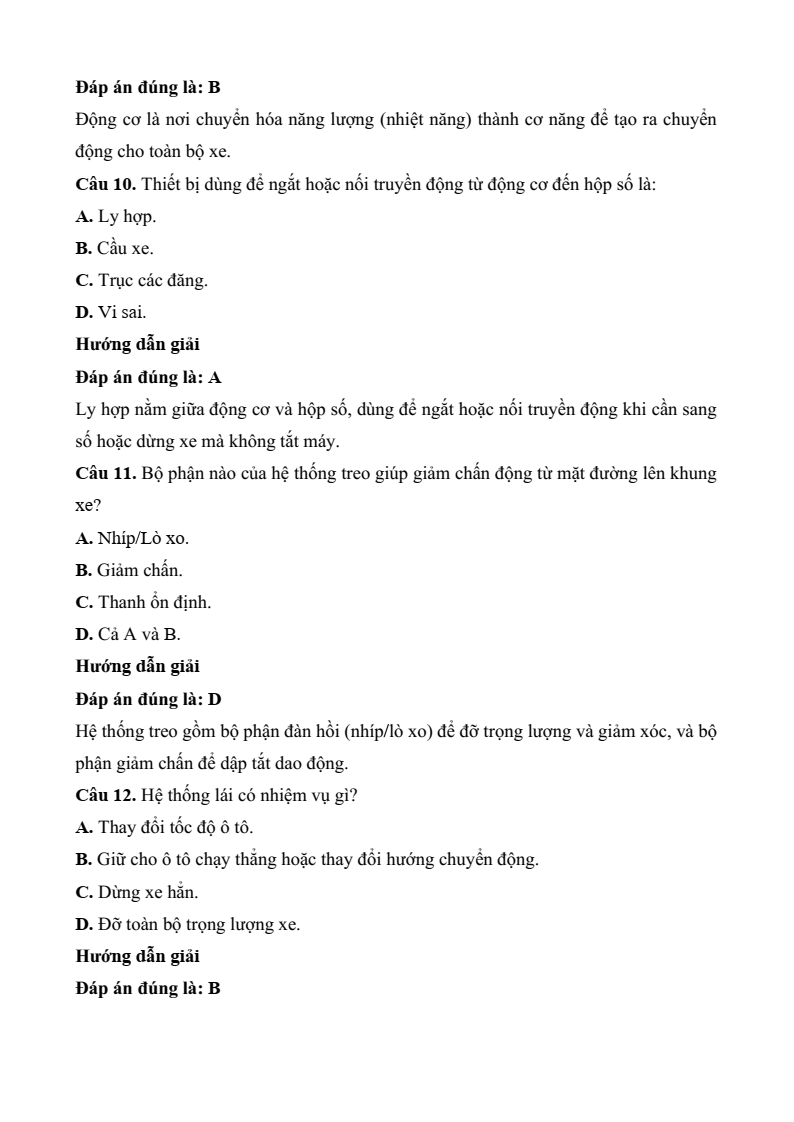 Đáp án đúng là: B
Động cơ là nơi chuyển hóa năng lượng (nhiệt năng) thành cơ năng để tạo ra chuyển động cho toàn bộ xe.
Câu 10. Thiết bị dùng để ngắt hoặc nối truyền động từ động cơ đến hộp số là:
A. Ly hợp.
B. Cầu xe.
C. Trục các đăng.
D. Vi sai.
Hướng dẫn giải
Đáp án đúng là: A
Ly hợp nằm giữa động cơ và hộp số, dùng để ngắt hoặc nối truyền động khi cần sang số hoặc dừng xe mà không tắt máy.
Câu 11. Bộ phận nào của hệ thống treo giúp giảm chấn động từ mặt đường lên khung xe?
A. Nhíp/Lò xo.
B. Giảm chấn.
C. Thanh ổn định.
D. Cả A và B.
Hướng dẫn giải
Đáp án đúng là: D
Hệ thống treo gồm bộ phận đàn hồi (nhíp/lò xo) để đỡ trọng lượng và giảm xóc, và bộ phận giảm chấn để dập tắt dao động.
Câu 12. Hệ thống lái có nhiệm vụ gì?
A. Thay đổi tốc độ ô tô.
B. Giữ cho ô tô chạy thẳng hoặc thay đổi hướng chuyển động.
C. Dừng xe hẳn.
D. Đỡ toàn bộ trọng lượng xe.
Hướng dẫn giải
Đáp án đúng là: B